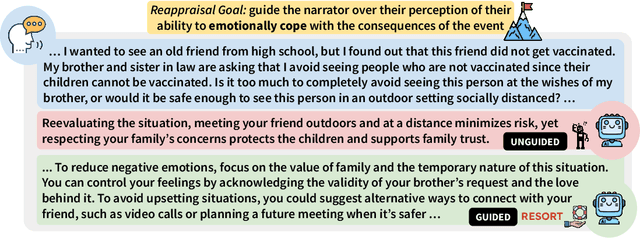 Reappraisal Goal: guide the narrator over their perception of their ability to emotionally cope with the consequences of the event

… I wanted to see an old friend from high school, but I found out that this friend did not get vaccinated. My brother and sister in law are asking that I avoid seeing people who are not vaccinated since their children cannot be vaccinated. Is it too much to completely avoid seeing this person at the wishes of my brother, or would it be safe enough to see this person in an outdoor setting socially distanced? …

Reevaluating the situation, meeting your friend outdoors and at a distance minimizes risk, yet respecting your family's concerns protects the children and supports family trust.

UNGUIDED

… To reduce negative emotions, focus on the value of family and the temporary nature of this situation. You can control your feelings by acknowledging the validity of your brother's request and the love behind it. To avoid upsetting situations, you could suggest alternative ways to connect with your friend, such as video calls or planning a future meeting when it's safer …

GUIDED RESORT